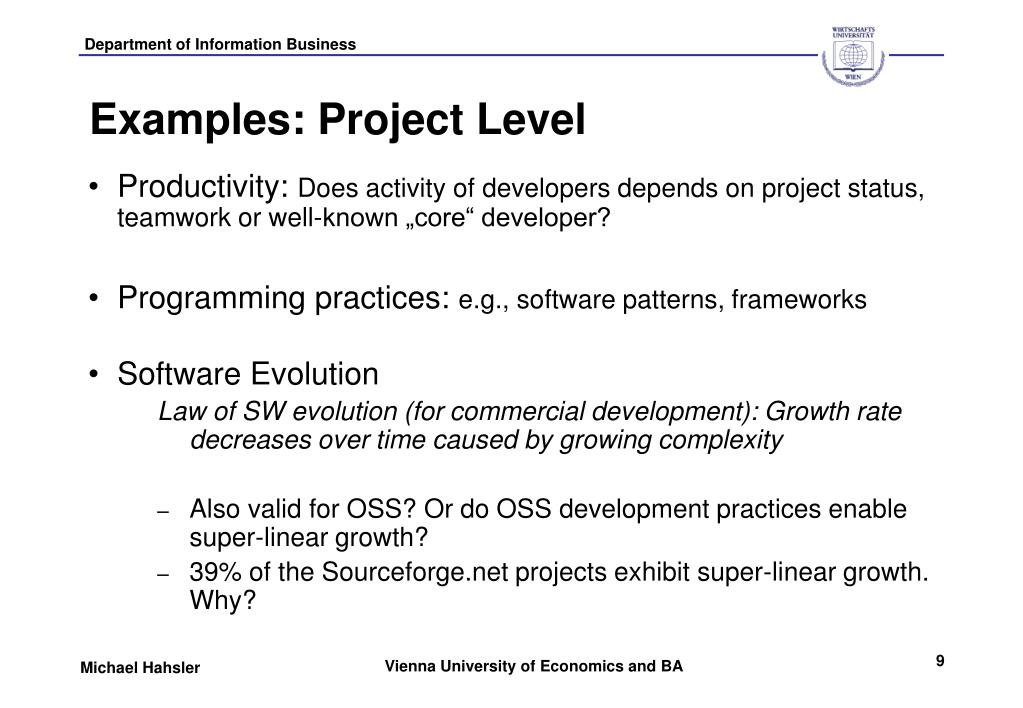 Department of Information Business

WIRTSCHAFTS UNIVERSITÄT WIEN

Examples: Project Level

• Productivity: Does activity of developers depends on project status, teamwork or well-known „core“ developer?

• Programming practices: e.g., software patterns, frameworks

• Software Evolution

Law of SW evolution (for commercial development): Growth rate decreases over time caused by growing complexity

– Also valid for OSS? Or do OSS development practices enable super-linear growth?
– 39% of the Sourceforge.net projects exhibit super-linear growth. Why?

Michael Hahsler

Vienna University of Economics and BA

9